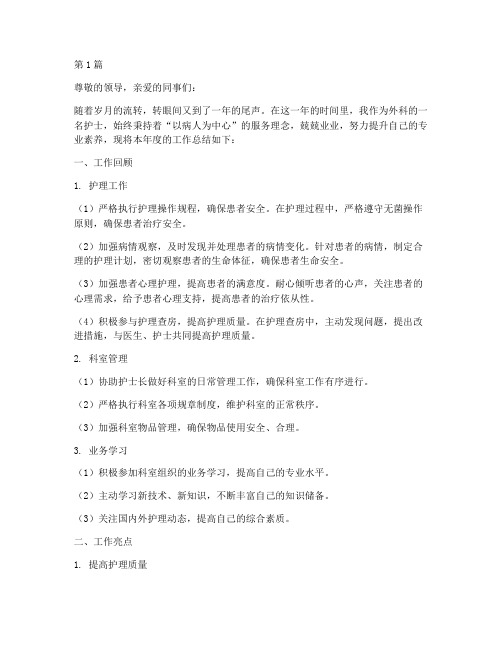 第1篇

尊敬的领导，亲爱的同事们：

随着岁月的流转，转眼间又到了一年的尾声。在这一年的时间里，我作为外科的一名护士，始终秉持着“以病人为中心”的服务理念，兢兢业业，努力提升自己的专业素养，现将本年度的工作总结如下：

一、工作回顾

1. 护理工作

（1）严格执行护理操作规程，确保患者安全。在护理过程中，严格遵守无菌操作原则，确保患者治疗安全。

（2）加强病情观察，及时发现并处理患者的病情变化。针对患者的病情，制定合理的护理计划，密切观察患者的生命体征，确保患者生命安全。

（3）加强患者心理护理，提高患者的满意度。耐心倾听患者的心声，关注患者的心理需求，给予患者心理支持，提高患者的治疗依从性。

（4）积极参与护理查房，提高护理质量。在护理查房中，主动发现问题，提出改进措施，与医生、护士共同提高护理质量。

2. 科室管理

（1）协助护士长做好科室的日常管理工作，确保科室工作有序进行。

（2）严格执行科室各项规章制度，维护科室的正常秩序。

（3）加强科室物品管理，确保物品使用安全、合理。

3. 业务学习

（1）积极参加科室组织的业务学习，提高自己的专业水平。

（2）主动学习新技术、新知识，不断丰富自己的知识储备。

（3）关注国内外护理动态，提高自己的综合素质。

二、工作亮点

1. 提高护理质量